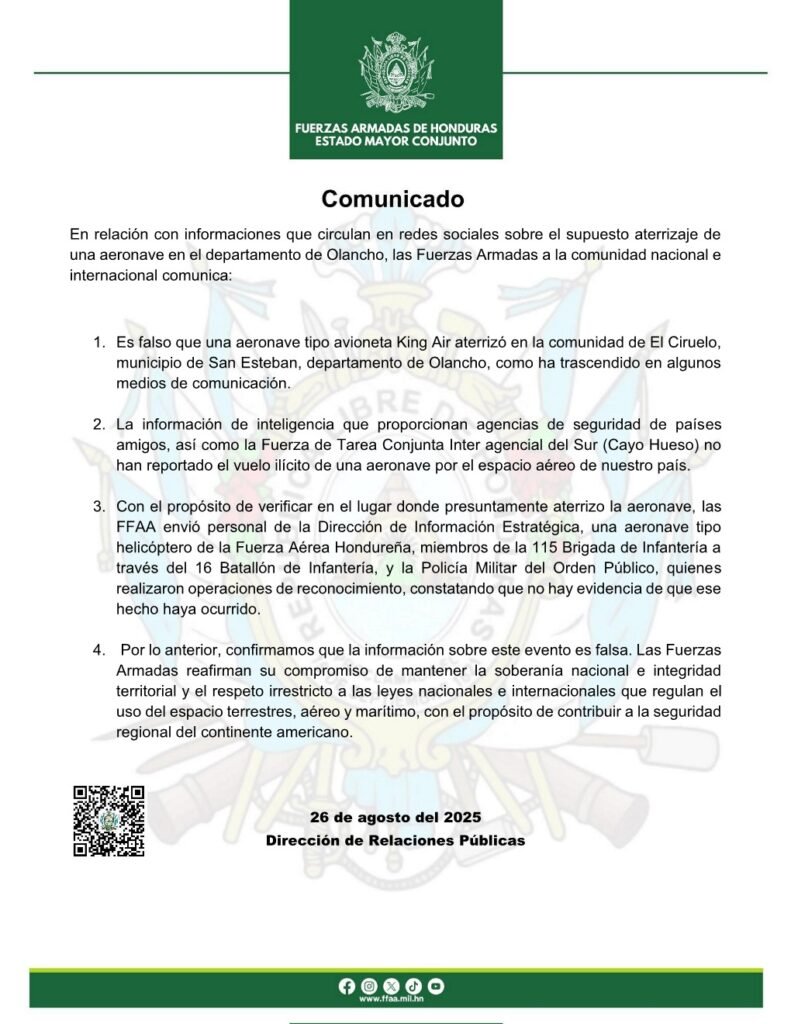 FUERZAS ARMADAS DE HONDURAS
ESTADO MAYOR CONJUNTO

Comunicado

En relación con informaciones que circulan en redes sociales sobre el supuesto aterrizaje de una aeronave en el departamento de Olancho, las Fuerzas Armadas a la comunidad nacional e internacional comunica:

1. Es falso que una aeronave tipo avioneta King Air aterrizó en la comunidad de El Ciruelo, municipio de San Esteban, departamento de Olancho, como ha trascendido en algunos medios de comunicación.

2. La información de inteligencia que proporcionan agencias de seguridad de países amigos, así como la Fuerza de Tarea Conjunta Inter agencial del Sur (Cayo Hueso) no han reportado el vuelo ilícito de una aeronave por el espacio aéreo de nuestro país.

3. Con el propósito de verificar en el lugar donde presuntamente aterrizo la aeronave, las FFAA envió personal de la Dirección de Información Estratégica, una aeronave tipo helicóptero de la Fuerza Aérea Hondureña, miembros de la 115 Brigada de Infantería a través del 16 Batallón de Infantería, y la Policía Militar del Orden Público, quienes realizaron operaciones de reconocimiento, constatando que no hay evidencia de que ese hecho haya ocurrido.

4. Por lo anterior, confirmamos que la información sobre este evento es falsa. Las Fuerzas Armadas reafirman su compromiso de mantener la soberanía nacional e integridad territorial y el respeto irrestricto a las leyes nacionales e internacionales que regulan el uso del espacio terrestres, aéreo y marítimo, con el propósito de contribuir a la seguridad regional del continente americano.

26 de agosto del 2025
Dirección de Relaciones Públicas

www.ffaa.mil.hn